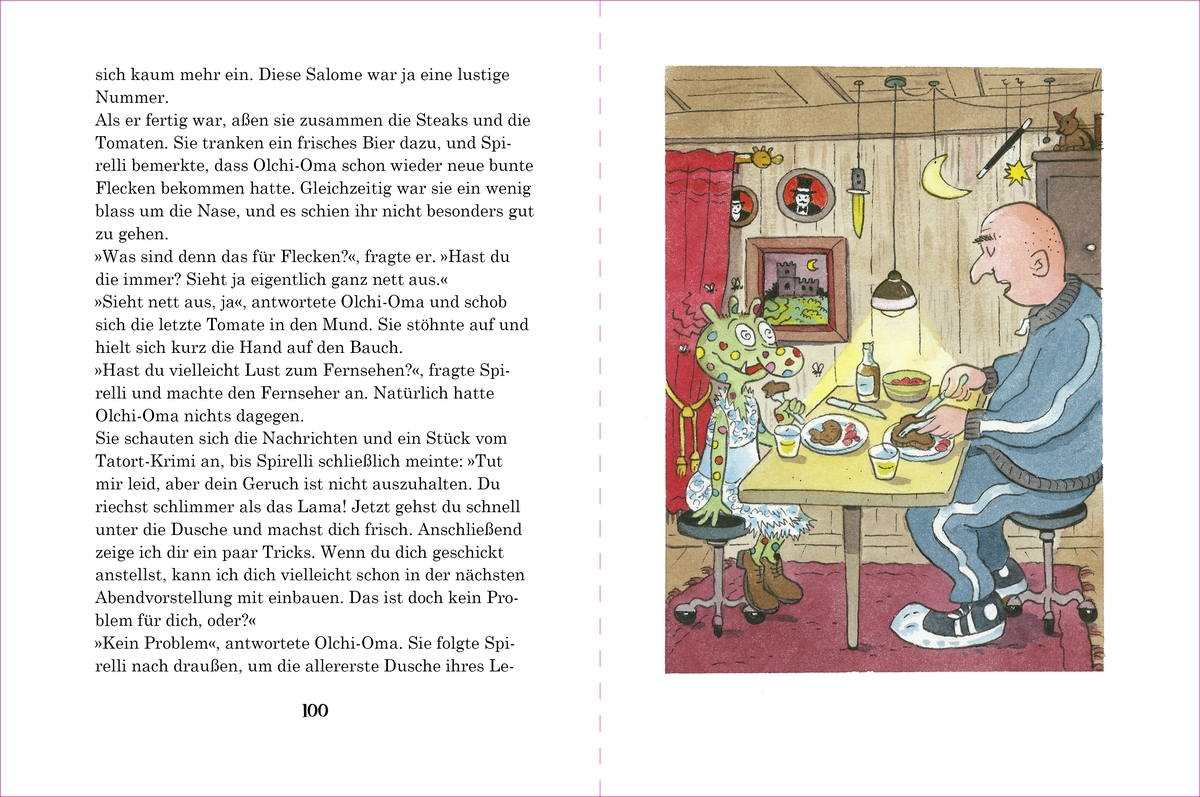 sich kaum mehr ein. Diese Salome war ja eine lustige Nummer.
Als er fertig war, aßen sie zusammen die Steaks und die Tomaten. Sie tranken ein frisches Bier dazu, und Spirelli bemerkte, dass Olchi-Oma schon wieder neue bunte Flecken bekommen hatte. Gleichzeitig war sie ein wenig blass um die Nase, und es schien ihr nicht besonders gut zu gehen.
»Was sind denn das für Flecken?«, fragte er. »Hast du die immer? Sieht ja eigentlich ganz nett aus.«
»Sieht nett aus, ja«, antwortete Olchi-Oma und schob sich die letzte Tomate in den Mund. Sie stöhnte auf und hielt sich kurz die Hand auf den Bauch.
»Hast du vielleicht Lust zum Fernsehen?«, fragte Spirelli und machte den Fernseher an. Natürlich hatte Olchi-Oma nichts dagegen.
Sie schauten sich die Nachrichten und ein Stück vom Tatort-Krimi an, bis Spirelli schließlich meinte: »Tut mir leid, aber dein Geruch ist nicht auszuhalten. Du riechst schlimmer als das Lama! Jetzt gehst du schnell unter die Dusche und machst dich frisch. Anschließend zeige ich dir ein paar Tricks. Wenn du dich geschickt anstellst, kann ich dich vielleicht schon in der nächsten Abendvorstellung mit einbauen. Das ist doch kein Problem für dich, oder?«
»Kein Problem«, antwortete Olchi-Oma. Sie folgte Spirelli nach draußen, um die allererste Dusche ihres Le-

100